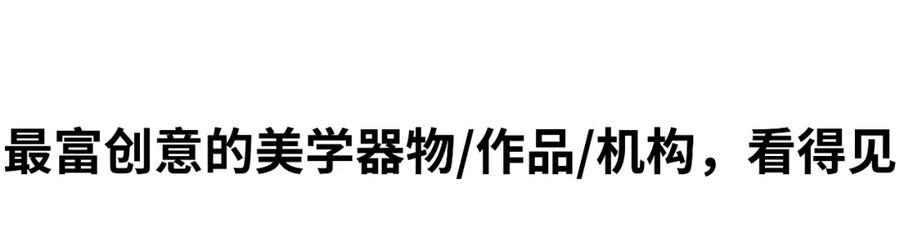 最富创意的美学器物/作品/机构，看得见